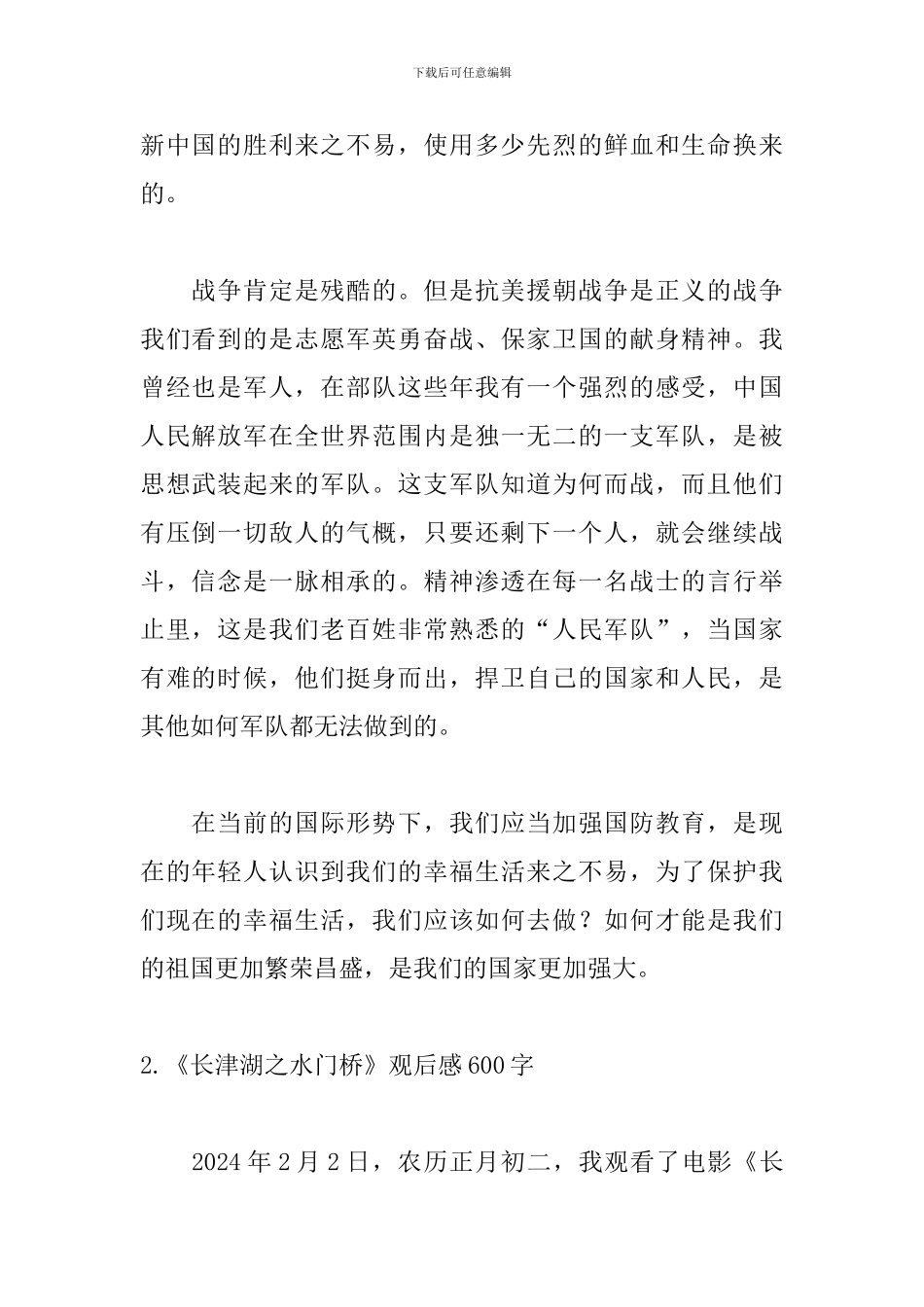 下载后可任意编辑

新中国的胜利来之不易，使用多少先烈的鲜血和生命换来的。

战争肯定是残酷的。但是抗美援朝战争是正义的战争我们看到的是志愿军英勇奋战、保家卫国的献身精神。我曾经也是军人，在部队这些年我有一个强烈的感受，中国人民解放军在全世界范围内是独一无二的一支军队，是被思想武装起来的军队。这支军队知道为何而战，而且他们有压倒一切敌人的气概，只要还剩下一个人，就会继续战斗，信念是一脉相承的。精神渗透在每一名战士的言行举止里，这是我们老百姓非常熟悉的“人民军队”，当国家有难的时候，他们挺身而出，捍卫自己的国家和人民，是其他如何军队都无法做到的。

在当前的国际形势下，我们应当加强国防教育，是现在的年轻人认识到我们的幸福生活来之不易，为了保护我们现在的幸福生活，我们应该如何去做？如何才能是我们的祖国更加繁荣昌盛，是我们的国家更加强大。

2.《长津湖之水门桥》观后感600字

2024年2月2日，农历正月初二，我观看了电影《长